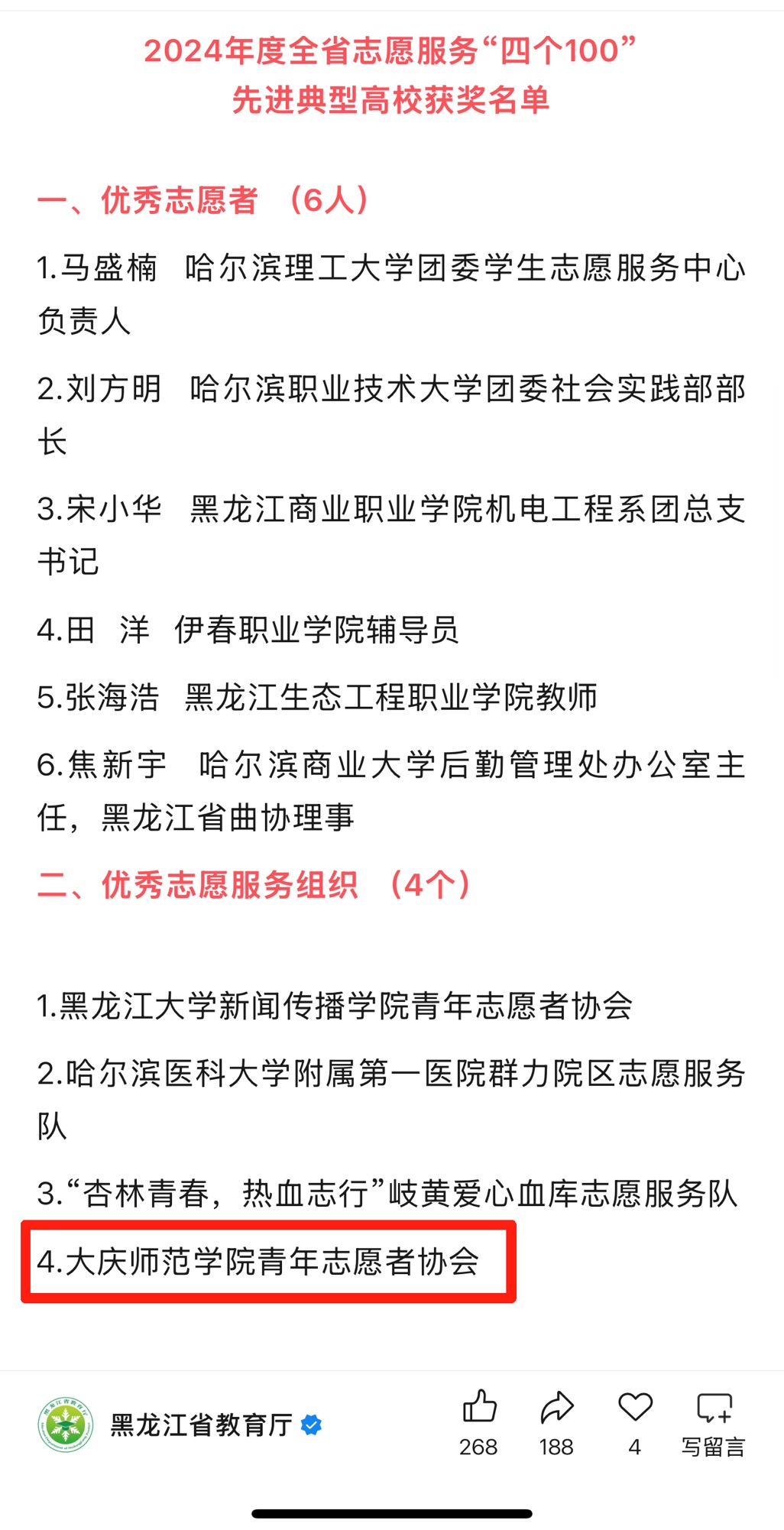 2024年度全省志愿服务“四个100”
先进典型高校获奖名单

一、优秀志愿者 （6人）

1.马盛楠 哈尔滨理工大学团委学生志愿服务中心负责人

2.刘方明 哈尔滨职业技术大学团委社会实践部部长

3.宋小华 黑龙江商业职业学院机电工程系团总支书记

4.田 洋 伊春职业学院辅导员

5.张海浩 黑龙江生态工程职业学院教师

6.焦新宇 哈尔滨商业大学后勤管理处办公室主任，黑龙江省曲协理事

二、优秀志愿服务组织 （4个）

1.黑龙江大学新闻传播学院青年志愿者协会

2.哈尔滨医科大学附属第一医院群力院区志愿服务队

3.“杏林青春，热血志行”岐黄爱心血库志愿服务队

4.大庆师范学院青年志愿者协会

黑龙江省教育厅

268 188 4 写留言